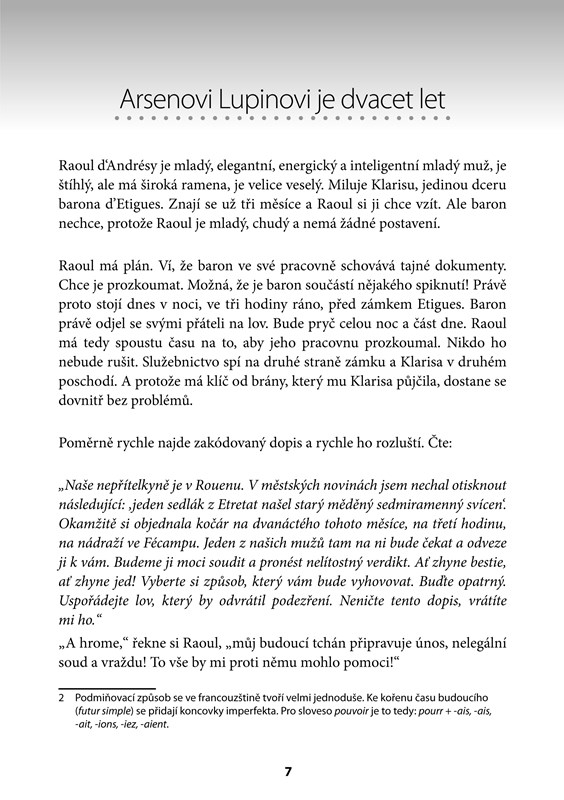 Arsenovi Lupinovi je dvacet let

Raoul d'Andrésy je mladý, elegantní, energický a inteligentní mladý muž, je štíhlý, ale má široká ramena, je velice veselý. Miluje Klarisu, jedinou dceru barona d'Etigues. Znají se už tři měsíce a Raoul si ji chce vzít. Ale baron nechce, protože Raoul je mladý, chudý a nemá žádné postavení.

Raoul má plán. Ví, že baron ve své pracovně schovává tajné dokumenty. Chce je prozkoumat. Možná, že je baron součástí nějakého spiknutí! Právě proto stojí dnes v noci, ve tři hodiny ráno, před zámkem Etigues. Baron právě odjel se svými přáteli na lov. Bude pryč celou noc a část dne. Raoul má tedy spoustu času na to, aby jeho pracovnu prozkoumal. Nikdo ho nebude rušit. Služebnictvo spí na druhé straně zámku a Klarisa v druhém poschodí. A protože má klíč od brány, který mu Klarisa půjčila, dostane se dovnitř bez problémů.

Poměrně rychle najde zakódovaný dopis a rychle ho rozluští. Čte:

„Naše nepřítelkyně je v Rouenu. V městských novinách jsem nechal otisknout následující: ‚jeden sedlák z Etretat našel starý měděný sedmiramenný svícen'. Okamžitě si objednala kočár na dvanáctého tohoto měsíce, na třetí hodinu, na nádraží ve Fécampu. Jeden z našich mužů tam na ni bude čekat a odveze ji k vám. Budeme ji moci soudit a pronést nelítostný verdikt. Ať zhyne bestie, ať zhyne jed! Vyberte si způsob, který vám bude vyhovovat. Buďte opatrný. Uspořádejte lov, který by odvrátil podezření. Neničte tento dopis, vrátíte mi ho."

„A hrome," řekne si Raoul, „můj budoucí tchán připravuje únos, nelegální soud a vraždu! To vše by mi proti němu mohlo pomoci!"

2 Podmiňovací způsob se ve francouzštině tvoří velmi jednoduše. Ke kořenu času budoucího (futur simple) se přidají koncovky imperfekta. Pro sloveso pouvoir je to tedy: pourr + -ais, -ais, -ait, -ions, -iez, -aient.

7